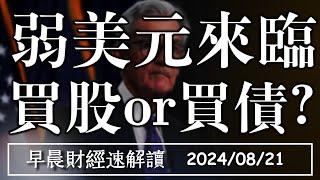 弱美元來臨
買股or買債?

早晨財經速解讀 2024/08/21